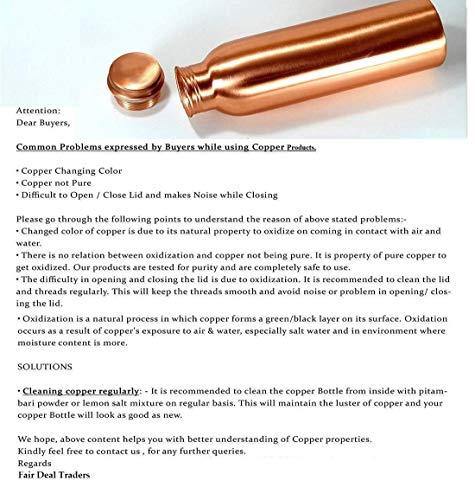 Attention:
Dear Buyers,

Common Problems expressed by Buyers while using Copper Products.

• Copper Changing Color
• Copper not Pure
• Difficult to Open / Close Lid and makes Noise while Closing

Please go through the following points to understand the reason of above stated problems:-
• Changed color of copper is due to its natural property to oxidize on coming in contact with air and water.
• There is no relation between oxidization and copper not being pure. It is property of pure copper to get oxidized. Our products are tested for purity and are completely safe to use.
• The difficulty in opening and closing the lid is due to oxidization. It is recommended to clean the lid and threads regularly. This will keep the threads smooth and avoid noise or problem in opening/ closing the lid.
• Oxidization is a natural process in which copper forms a green/black layer on its surface. Oxidation occurs as a result of copper's exposure to air & water, especially salt water and in environment where moisture content is more.

SOLUTIONS

• Cleaning copper regularly: - It is recommended to clean the copper Bottle from inside with pitambari powder or lemon salt mixture on regular basis. This will maintain the luster of copper and your copper Bottle will look as good as new.

We hope, above content helps you with better understanding of Copper properties.
Kindly feel free to contact us , for any further queries.
Regards
Fair Deal Traders